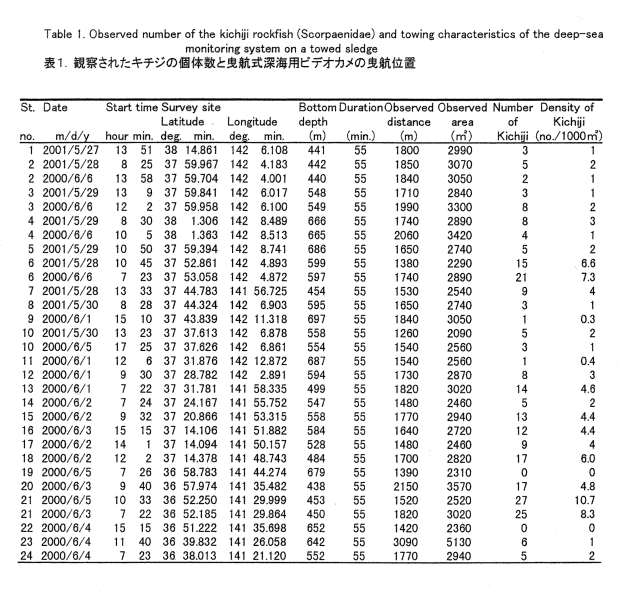 Table 1. Observed number of the kichiji rockfish (Scorpaenidae) and towing characteristics of the deep-sea monitoring system on a towed sledge

表1. 観察されたキチジの個体数と曳航式深海用ビデオカメの曳航位置

| St. no. | Date m/d/y | Start time hour | min. | Survey site Latitude deg. | min. | Longitude deg. | min. | Bottom depth (m) | Duration (min.) | Observed distance (m) | Observed area ($m^2$) | Number of Kichiji | Density of Kichiji (no./1000$m^2$) |
|---|---|---|---|---|---|---|---|---|---|---|---|---|---|
| 1 | 2001/5/27 | 13 | 51 | 38 | 14.861 | 142 | 6.108 | 441 | 55 | 1800 | 2990 | 3 | 1 |
| 2 | 2001/5/28 | 8 | 25 | 37 | 59.967 | 142 | 4.183 | 442 | 55 | 1850 | 3070 | 5 | 2 |
| 2 | 2000/6/6 | 13 | 58 | 37 | 59.704 | 142 | 4.001 | 440 | 55 | 1840 | 3050 | 2 | 1 |
| 3 | 2001/5/29 | 13 | 9 | 37 | 59.841 | 142 | 6.017 | 548 | 55 | 1710 | 2840 | 3 | 1 |
| 3 | 2000/6/6 | 12 | 2 | 37 | 59.958 | 142 | 6.100 | 549 | 55 | 1990 | 3300 | 8 | 2 |
| 4 | 2001/5/29 | 8 | 30 | 38 | 1.306 | 142 | 8.489 | 666 | 55 | 1740 | 2890 | 8 | 3 |
| 4 | 2000/6/6 | 10 | 5 | 38 | 1.363 | 142 | 8.513 | 665 | 55 | 2060 | 3420 | 4 | 1 |
| 5 | 2001/5/29 | 10 | 50 | 37 | 59.394 | 142 | 8.741 | 686 | 55 | 1650 | 2740 | 5 | 2 |
| 6 | 2001/5/28 | 10 | 45 | 37 | 52.861 | 142 | 4.893 | 599 | 55 | 1380 | 2290 | 15 | 6.6 |
| 6 | 2000/6/6 | 7 | 23 | 37 | 53.058 | 142 | 4.872 | 597 | 55 | 1740 | 2890 | 21 | 7.3 |
| 7 | 2001/5/28 | 13 | 33 | 37 | 44.783 | 141 | 56.725 | 454 | 55 | 1530 | 2540 | 9 | 4 |
| 8 | 2001/5/30 | 8 | 28 | 37 | 44.324 | 142 | 6.903 | 595 | 55 | 1650 | 2740 | 3 | 1 |
| 9 | 2000/6/1 | 15 | 10 | 37 | 43.839 | 142 | 11.318 | 697 | 55 | 1840 | 3050 | 1 | 0.3 |
| 10 | 2001/5/30 | 13 | 23 | 37 | 37.613 | 142 | 6.878 | 558 | 55 | 1260 | 2090 | 5 | 2 |
| 10 | 2000/6/5 | 17 | 25 | 37 | 37.626 | 142 | 6.861 | 554 | 55 | 1540 | 2560 | 3 | 1 |
| 11 | 2000/6/1 | 12 | 6 | 37 | 31.876 | 142 | 12.872 | 687 | 55 | 1540 | 2560 | 1 | 0.4 |
| 12 | 2000/6/1 | 9 | 30 | 37 | 28.782 | 142 | 2.891 | 594 | 55 | 1730 | 2870 | 8 | 3 |
| 13 | 2000/6/1 | 7 | 22 | 37 | 31.781 | 141 | 58.335 | 499 | 55 | 1820 | 3020 | 14 | 4.6 |
| 14 | 2000/6/2 | 7 | 24 | 37 | 24.167 | 141 | 55.752 | 547 | 55 | 1480 | 2460 | 5 | 2 |
| 15 | 2000/6/2 | 9 | 32 | 37 | 20.866 | 141 | 53.315 | 558 | 55 | 1770 | 2940 | 13 | 4.4 |
| 16 | 2000/6/3 | 15 | 15 | 37 | 14.106 | 141 | 51.882 | 584 | 55 | 1640 | 2720 | 12 | 4.4 |
| 17 | 2000/6/2 | 14 | 1 | 37 | 14.094 | 141 | 50.157 | 528 | 55 | 1480 | 2460 | 9 | 4 |
| 18 | 2000/6/2 | 12 | 2 | 37 | 14.378 | 141 | 48.743 | 484 | 55 | 1700 | 2820 | 17 | 6.0 |
| 19 | 2000/6/5 | 7 | 26 | 36 | 58.783 | 141 | 44.274 | 679 | 55 | 1390 | 2310 | 0 | 0 |
| 20 | 2000/6/3 | 9 | 40 | 36 | 57.974 | 141 | 35.482 | 438 | 55 | 2150 | 3570 | 17 | 4.8 |
| 21 | 2000/6/5 | 10 | 33 | 36 | 52.250 | 141 | 29.999 | 453 | 55 | 1520 | 2520 | 27 | 10.7 |
| 21 | 2000/6/3 | 7 | 22 | 36 | 52.185 | 141 | 29.864 | 450 | 55 | 1820 | 3020 | 25 | 8.3 |
| 22 | 2000/6/4 | 15 | 15 | 36 | 51.222 | 141 | 35.698 | 652 | 55 | 1420 | 2360 | 0 | 0 |
| 23 | 2000/6/4 | 11 | 40 | 36 | 39.832 | 141 | 26.058 | 642 | 55 | 3090 | 5130 | 6 | 1 |
| 24 | 2000/6/4 | 7 | 23 | 36 | 38.013 | 141 | 21.120 | 552 | 55 | 1770 | 2940 | 5 | 2 |